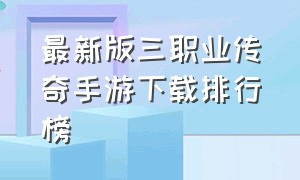 最新版三职业传奇手游下载排行榜